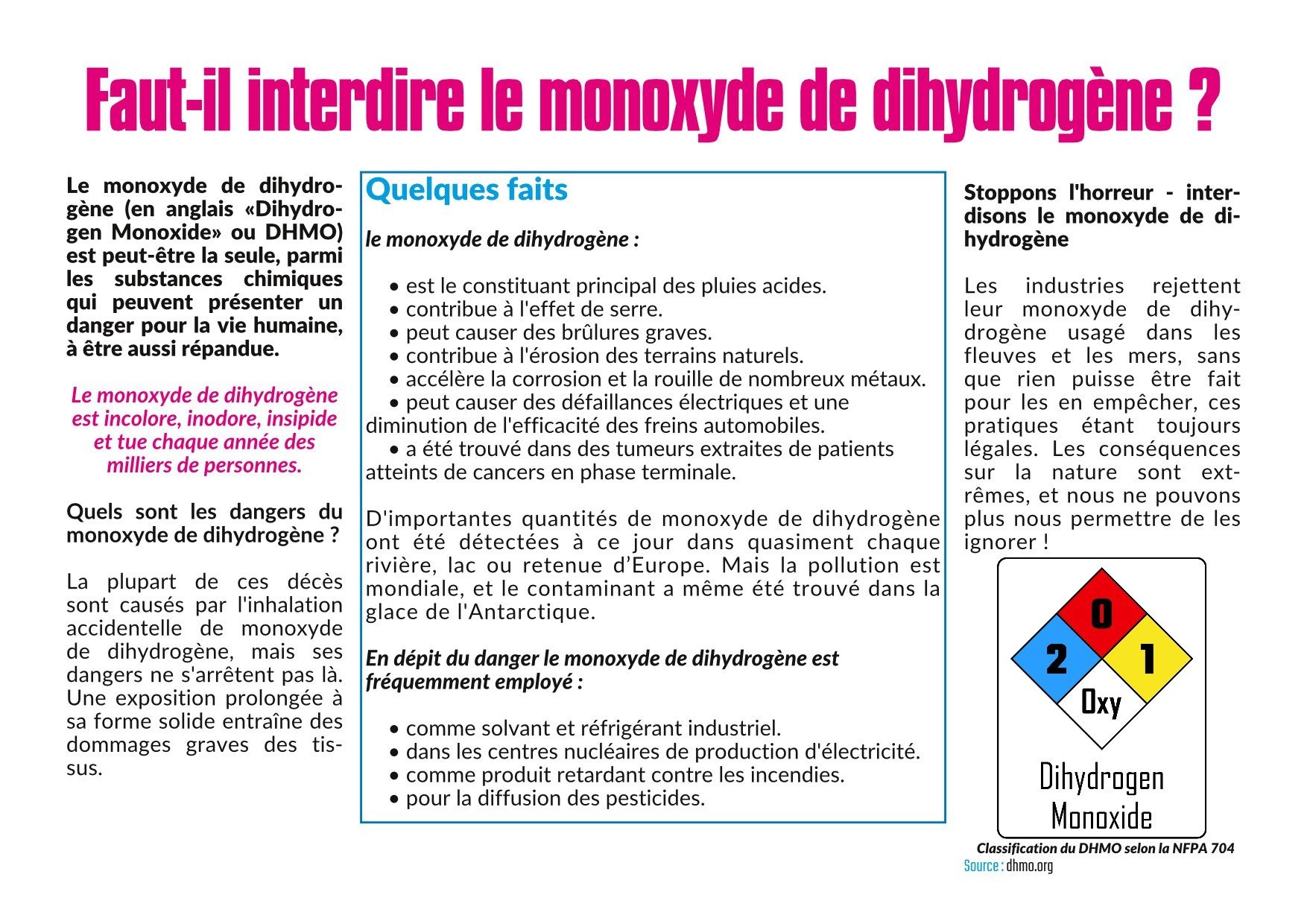 Faut-il interdire le monoxyde de dihydrogène ?

Le monoxyde de dihydrogène (en anglais «Dihydrogen Monoxide» ou DHMO) est peut-être la seule, parmi les substances chimiques qui peuvent présenter un danger pour la vie humaine, à être aussi répandue.

Le monoxyde de dihydrogène est incolore, inodore, insipide et tue chaque année des milliers de personnes.

Quels sont les dangers du monoxyde de dihydrogène ?

La plupart de ces décès sont causés par l'inhalation accidentelle de monoxyde de dihydrogène, mais ses dangers ne s'arrêtent pas là. Une exposition prolongée à sa forme solide entraîne des dommages graves des tissus.

Quelques faits

le monoxyde de dihydrogène :

• est le constituant principal des pluies acides.
• contribue à l'effet de serre.
• peut causer des brûlures graves.
• contribue à l'érosion des terrains naturels.
• accélère la corrosion et la rouille de nombreux métaux.
• peut causer des défaillances électriques et une diminution de l'efficacité des freins automobiles.
• a été trouvé dans des tumeurs extraites de patients atteints de cancers en phase terminale.

D'importantes quantités de monoxyde de dihydrogène ont été détectées à ce jour dans quasiment chaque rivière, lac ou retenue d'Europe. Mais la pollution est mondiale, et le contaminant a même été trouvé dans la glace de l'Antarctique.

En dépit du danger le monoxyde de dihydrogène est fréquemment employé :

• comme solvant et réfrigérant industriel.
• dans les centres nucléaires de production d'électricité.
• comme produit retardant contre les incendies.
• pour la diffusion des pesticides.

Stoppons l'horreur - interdisons le monoxyde de dihydrogène

Les industries rejettent leur monoxyde de dihydrogène usagé dans les fleuves et les mers, sans que rien puisse être fait pour les en empêcher, ces pratiques étant toujours légales. Les conséquences sur la nature sont extrêmes, et nous ne pouvons plus nous permettre de les ignorer !

0
2
1
Oxy
Dihydrogen Monoxide

Classification du DHMO selon la NFPA 704
Source : dhmo.org